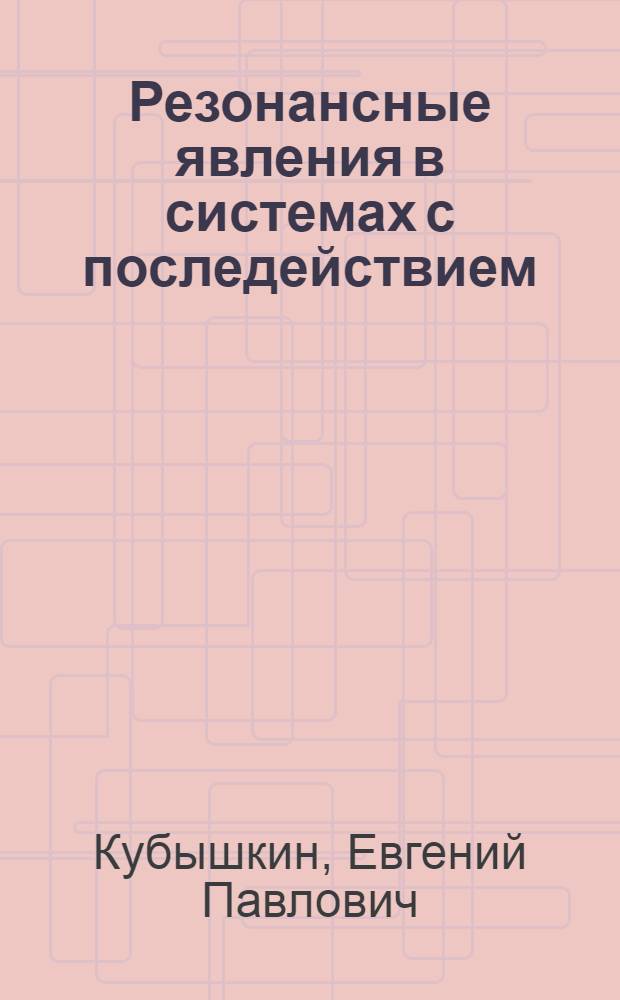 Резонансные явления в системах с последействием

Кубышкин, Евгений Павлович